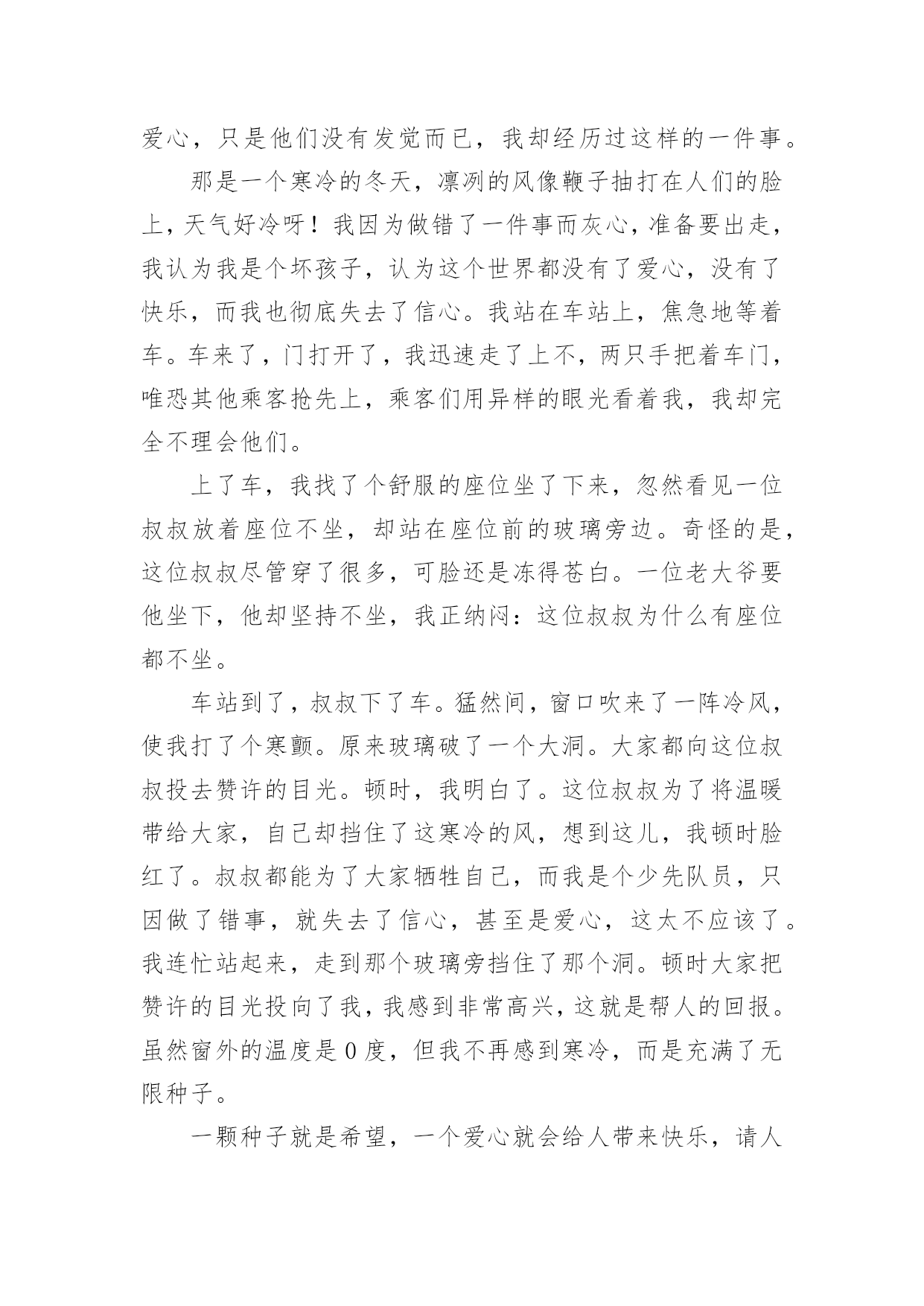 爱心，只是他们没有发觉而已，我却经历过这样的一件事。

那是一个寒冷的冬天，凛冽的风像鞭子抽打在人们的脸上，天气好冷呀！我因为做错了一件事而灰心，准备要出走，我认为我是个坏孩子，认为这个世界都没有了爱心，没有了快乐，而我也彻底失去了信心。我站在车站上，焦急地等着车。车来了，门打开了，我迅速走了上不，两只手把着车门，唯恐其他乘客抢先上，乘客们用异样的眼光看着我，我却完全不理会他们。

上了车，我找了个舒服的座位坐了下来，忽然看见一位叔叔放着座位不坐，却站在座位前的玻璃旁边。奇怪的是，这位叔叔尽管穿了很多，可脸还是冻得苍白。一位老大爷要他坐下，他却坚持不坐，我正纳闷：这位叔叔为什么有座位都不坐。

车站到了，叔叔下了车。猛然间，窗口吹来了一阵冷风，使我打了个寒颤。原来玻璃破了一个大洞。大家都向这位叔叔投去赞许的目光。顿时，我明白了。这位叔叔为了将温暖带给大家，自己却挡住了这寒冷的风，想到这儿，我顿时脸红了。叔叔都能为了大家牺牲自己，而我是个少先队员，只因做了错事，就失去了信心，甚至是爱心，这太不应该了。我连忙站起来，走到那个玻璃旁挡住了那个洞。顿时大家把赞许的目光投向了我，我感到非常高兴，这就是帮人的回报。虽然窗外的温度是 0 度，但我不再感到寒冷，而是充满了无限种子。

一颗种子就是希望，一个爱心就会给人带来快乐，请人